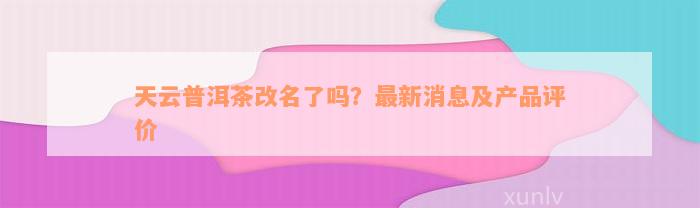 天云普洱茶改名了吗？最新消息及产品评价

xunlv